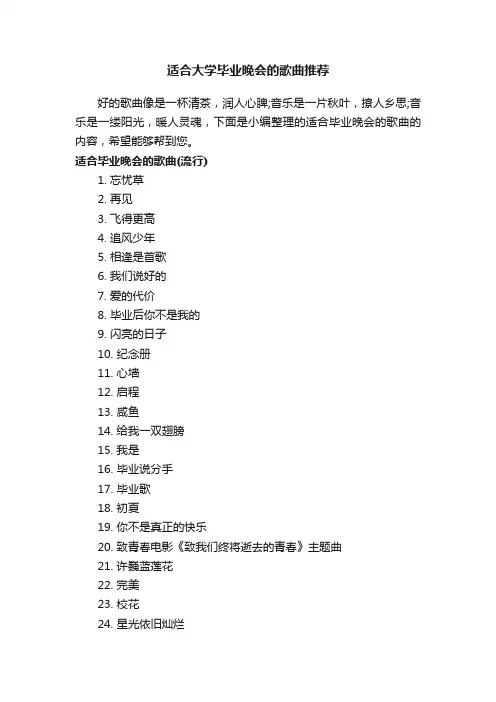 适合大学毕业晚会的歌曲推荐

好的歌曲像是一杯清茶，润人心脾;音乐是一片秋叶，撩人乡思;音乐是一缕阳光，暖人灵魂，下面是小编整理的适合毕业晚会的歌曲的内容，希望能够帮到您。

适合毕业晚会的歌曲(流行)

1. 忘忧草
2. 再见
3. 飞得更高
4. 追风少年
5. 相逢是首歌
6. 我们说好的
7. 爱的代价
8. 毕业后你不是我的
9. 闪亮的日子
10. 纪念册
11. 心墙
12. 启程
13. 咸鱼
14. 给我一双翅膀
15. 我是
16. 毕业说分手
17. 毕业歌
18. 初夏
19. 你不是真正的快乐
20. 致青春电影《致我们终将逝去的青春》主题曲
21. 许巍蓝莲花
22. 完美
23. 校花
24. 星光依旧灿烂